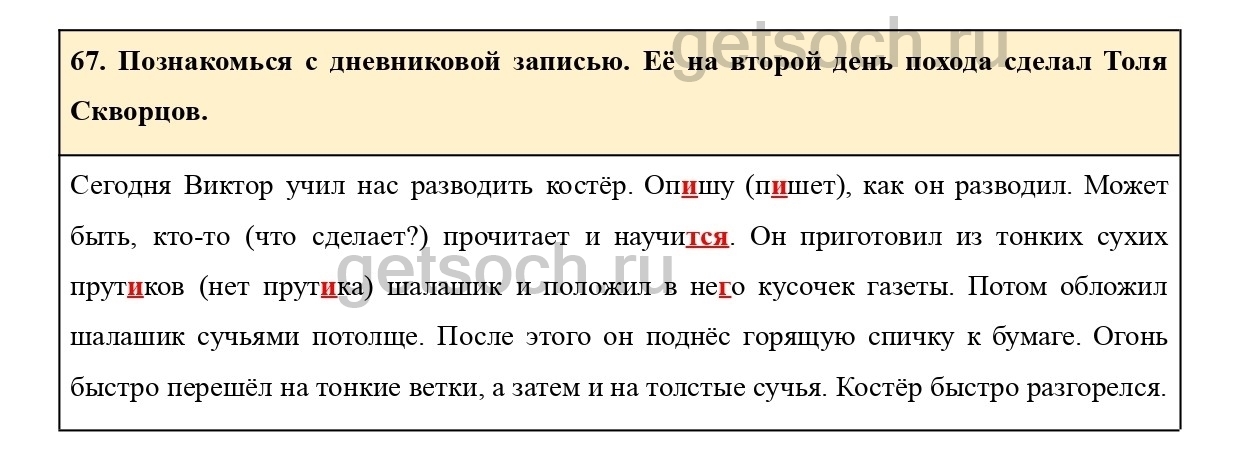 67. Познакомься с дневниковой записью. Её на второй день похода сделал Толя Скворцов.

Сегодня Виктор учил нас разводить костёр. Опишу (пишет), как он разводил. Может быть, кто-то (что сделает?) прочитает и научится. Он приготовил из тонких сухих прутиков (нет прутика) шалашик и положил в него кусочек газеты. Потом обложил шалашик сучьями потолще. После этого он поднёс горящую спичку к бумаге. Огонь быстро перешёл на тонкие ветки, а затем и на толстые сучья. Костёр быстро разгорелся.

getsoch.ru